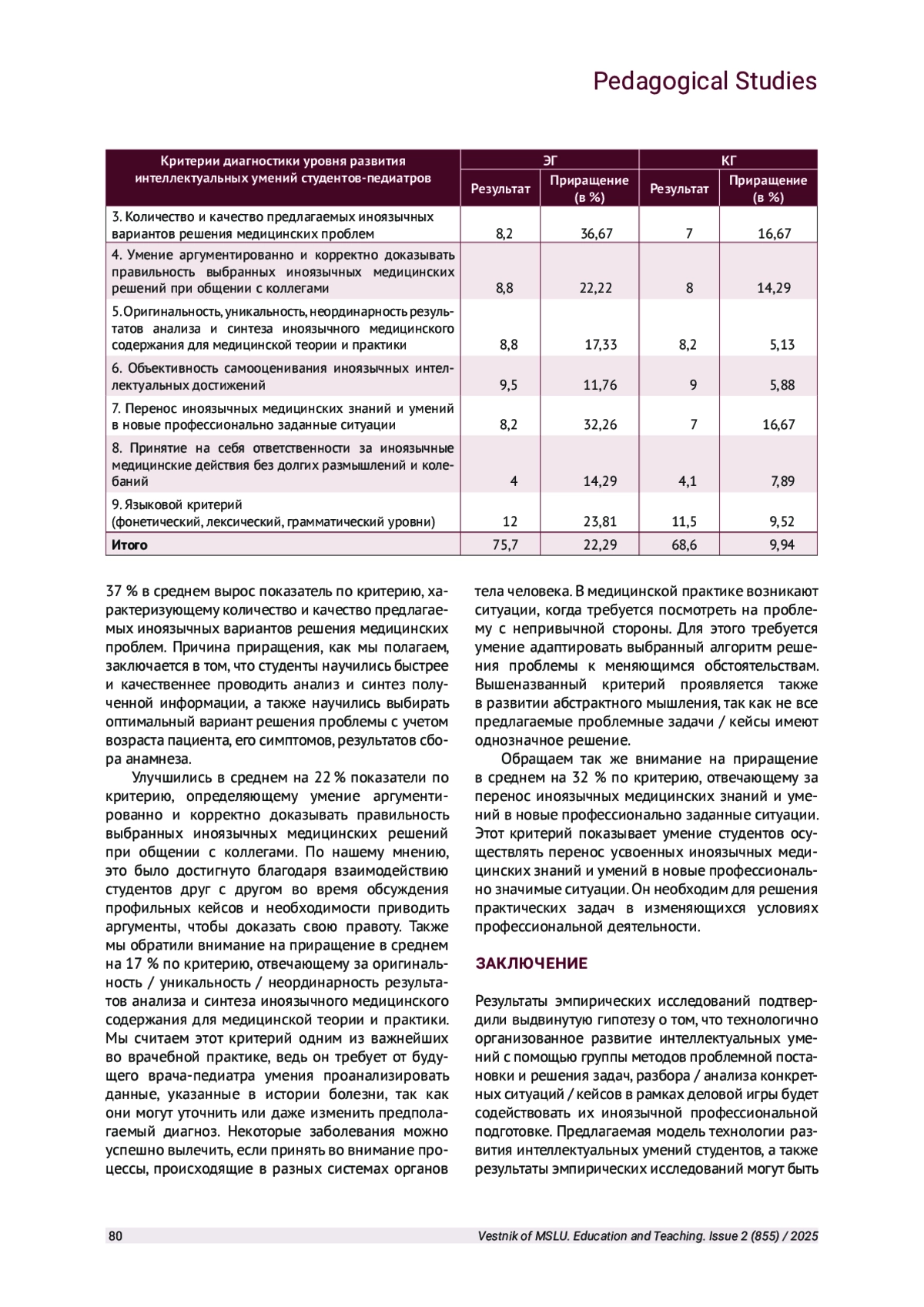 Pedagogical Studies

| Критерии диагностики уровня развития интеллектуальных умений студентов-педиатров | ЭГ Результат | ЭГ Приращение (в %) | КГ Результат | КГ Приращение (в %) |
|---|---|---|---|---|
| 3. Количество и качество предлагаемых иноязычных вариантов решения медицинских проблем | 8,2 | 36,67 | 7 | 16,67 |
| 4. Умение аргументированно и корректно доказывать правильность выбранных иноязычных медицинских решений при общении с коллегами | 8,8 | 22,22 | 8 | 14,29 |
| 5. Оригинальность, уникальность, неординарность результатов анализа и синтеза иноязычного медицинского содержания для медицинской теории и практики | 8,8 | 17,33 | 8,2 | 5,13 |
| 6. Объективность самооценивания иноязычных интеллектуальных достижений | 9,5 | 11,76 | 9 | 5,88 |
| 7. Перенос иноязычных медицинских знаний и умений в новые профессионально заданные ситуации | 8,2 | 32,26 | 7 | 16,67 |
| 8. Принятие на себя ответственности за иноязычные медицинские действия без долгих размышлений и колебаний | 4 | 14,29 | 4,1 | 7,89 |
| 9. Языковой критерий (фонетический, лексический, грамматический уровни) | 12 | 23,81 | 11,5 | 9,52 |
| Итого | 75,7 | 22,29 | 68,6 | 9,94 |

37 % в среднем вырос показатель по критерию, характеризующему количество и качество предлагаемых иноязычных вариантов решения медицинских проблем. Причина приращения, как мы полагаем, заключается в том, что студенты научились быстрее и качественнее проводить анализ и синтез полученной информации, а также научились выбирать оптимальный вариант решения проблемы с учетом возраста пациента, его симптомов, результатов сбора анамнеза.

Улучшились в среднем на 22 % показатели по критерию, определяющему умение аргументированно и корректно доказывать правильность выбранных иноязычных медицинских решений при общении с коллегами. По нашему мнению, это было достигнуто благодаря взаимодействию студентов друг с другом во время обсуждения профильных кейсов и необходимости приводить аргументы, чтобы доказать свою правоту. Также мы обратили внимание на приращение в среднем на 17 % по критерию, отвечающему за оригинальность / уникальность / неординарность результатов анализа и синтеза иноязычного медицинского содержания для медицинской теории и практики. Мы считаем этот критерий одним из важнейших во врачебной практике, ведь он требует от будущего врача-педиатра умения проанализировать данные, указанные в истории болезни, так как они могут уточнить или даже изменить предполагаемый диагноз. Некоторые заболевания можно успешно вылечить, если принять во внимание процессы, происходящие в разных системах органов тела человека. В медицинской практике возникают ситуации, когда требуется посмотреть на проблему с непривычной стороны. Для этого требуется умение адаптировать выбранный алгоритм решения проблемы к меняющимся обстоятельствам. Вышеназванный критерий проявляется также в развитии абстрактного мышления, так как не все предлагаемые проблемные задачи / кейсы имеют однозначное решение.

Обращаем так же внимание на приращение в среднем на 32 % по критерию, отвечающему за перенос иноязычных медицинских знаний и умений в новые профессионально заданные ситуации. Этот критерий показывает умение студентов осуществлять перенос усвоенных иноязычных медицинских знаний и умений в новые профессионально значимые ситуации. Он необходим для решения практических задач в изменяющихся условиях профессиональной деятельности.

ЗАКЛЮЧЕНИЕ

Результаты эмпирических исследований подтвердили выдвинутую гипотезу о том, что технологично организованное развитие интеллектуальных умений с помощью группы методов проблемной постановки и решения задач, разбора / анализа конкретных ситуаций / кейсов в рамках деловой игры будет содействовать их иноязычной профессиональной подготовке. Предлагаемая модель технологии развития интеллектуальных умений студентов, а также результаты эмпирических исследований могут быть

80 Vestnik of MSLU. Education and Teaching. Issue 2 (855) / 2025